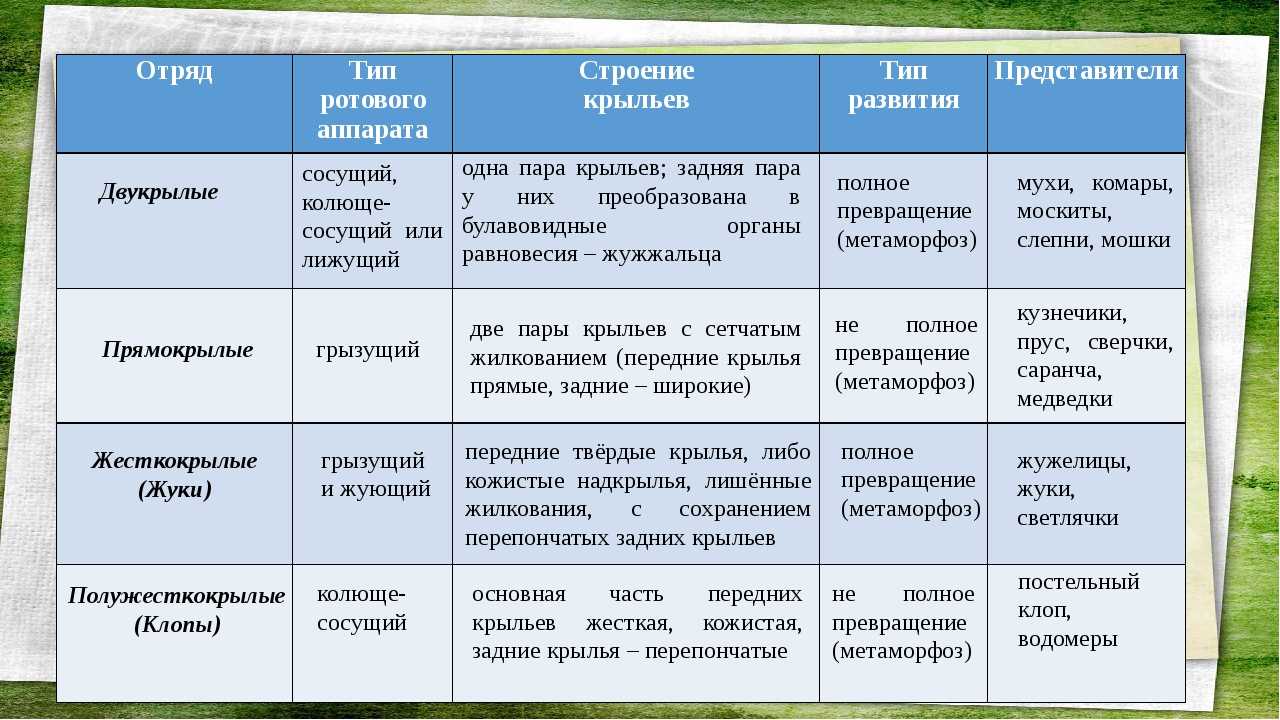 | Отряд | Тип ротового аппарата | Строение крыльев | Тип развития | Представители |
|---|---|---|---|---|
| Двукрылые | сосущий, колюще-сосущий или лижущий | одна пара крыльев; задняя пара у них преобразована в булавовидные органы равновесия – жужжальца | полное превращение (метаморфоз) | мухи, комары, москиты, слепни, мошки |
| Прямокрылые | грызущий | две пары крыльев с сетчатым жилкованием (передние крылья прямые, задние – широкие) | не полное превращение (метаморфоз) | кузнечики, прус, сверчки, саранча, медведки |
| Жесткокрылые (Жуки) | грызущий и жующий | передние твёрдые крылья, либо кожистые надкрылья, лишённые жилкования, с сохранением перепончатых задних крыльев | полное превращение (метаморфоз) | жужелицы, жуки, светлячки |
| Полужесткокрылые (Клопы) | колюще-сосущий | основная часть передних крыльев жесткая, кожистая, задние крылья – перепончатые | не полное превращение (метаморфоз) | постельный клоп, водомеры |